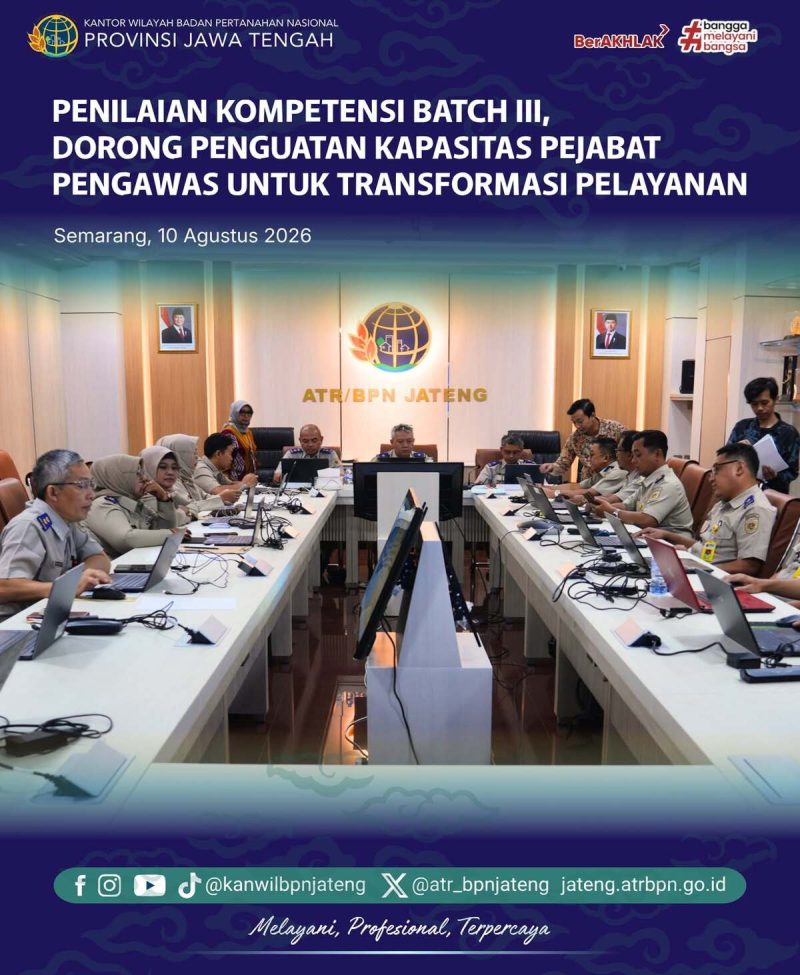 KANTOR WILAYAH BADAN PERTANAHAN NASIONAL
PROVINSI JAWA TENGAH

BerAKHLAK

#bangga melayani bangsa

PENILAIAN KOMPETENSI BATCH III, DORONG PENGUATAN KAPASITAS PEJABAT PENGAWAS UNTUK TRANSFORMASI PELAYANAN

Semarang, 10 Agustus 2026

ATR/BPN JATENG

@kanwilbpnjateng @atr_bpnjateng jateng.atrbpn.go.id

Melayani, Profesional, Terpercaya